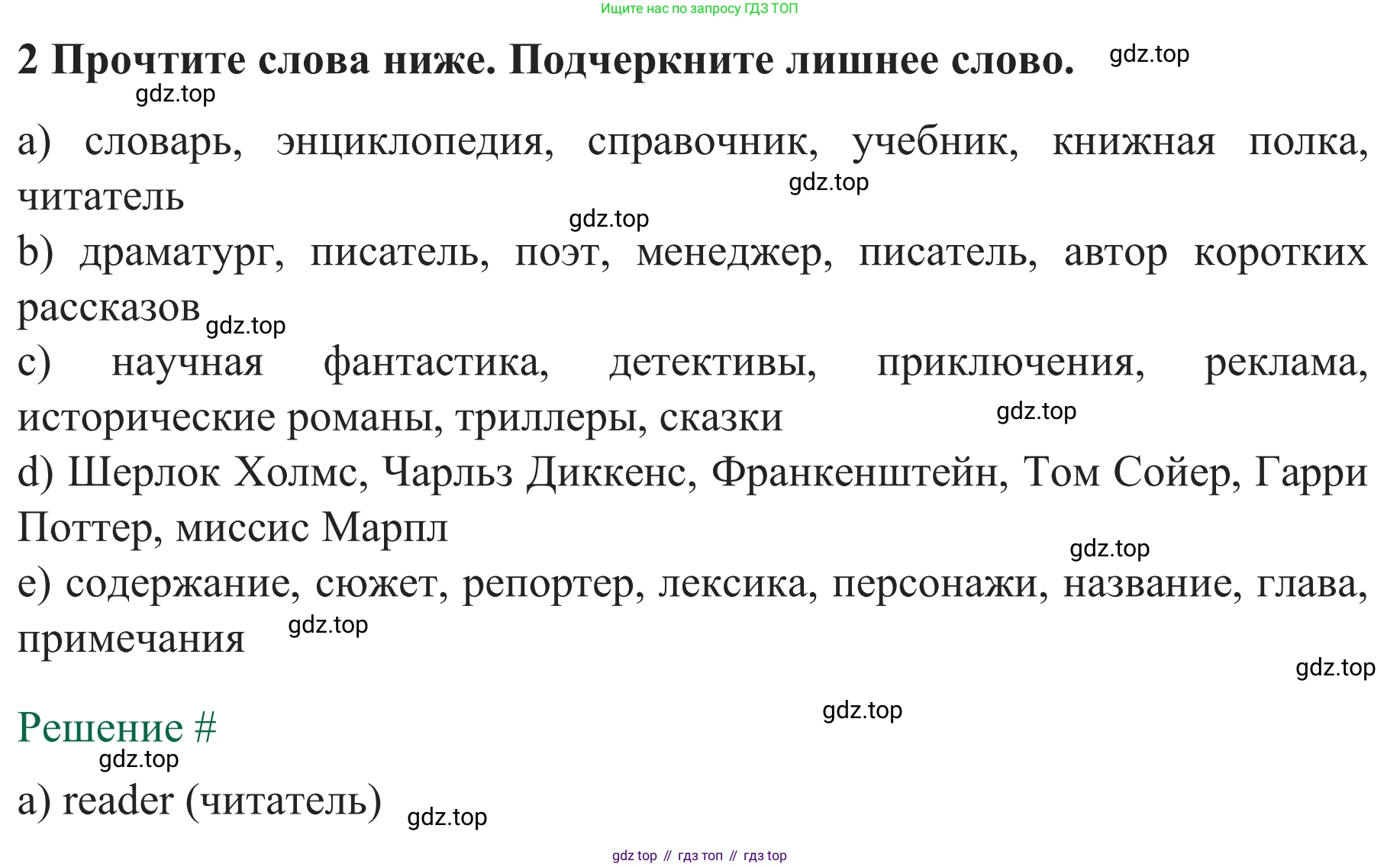 Ищите нас по запросу ГДЗ ТОП

2 Прочтите слова ниже. Подчеркните лишнее слово. gdz.top

gdz.top

a) словарь, энциклопедия, справочник, учебник, книжная полка, читатель gdz.top

gdz.top

b) драматург, писатель, поэт, менеджер, писатель, автор коротких рассказов gdz.top

c) научная фантастика, детективы, приключения, реклама, исторические романы, триллеры, сказки gdz.top

d) Шерлок Холмс, Чарльз Диккенс, Франкенштейн, Том Сойер, Гарри Поттер, миссис Марпл

gdz.top

e) содержание, сюжет, репортер, лексика, персонажи, название, глава, примечания gdz.top

gdz.top

gdz.top

Решение #

gdz.top

a) reader (читатель) gdz.top

gdz top // гдз топ // гдз top